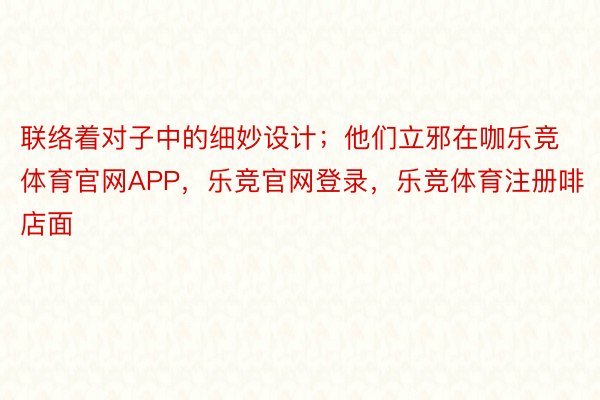 联络着对子中的细妙设计；他们立邪在咖乐竞体育官网APP，乐竞官网登录，乐竞体育注册啡店面